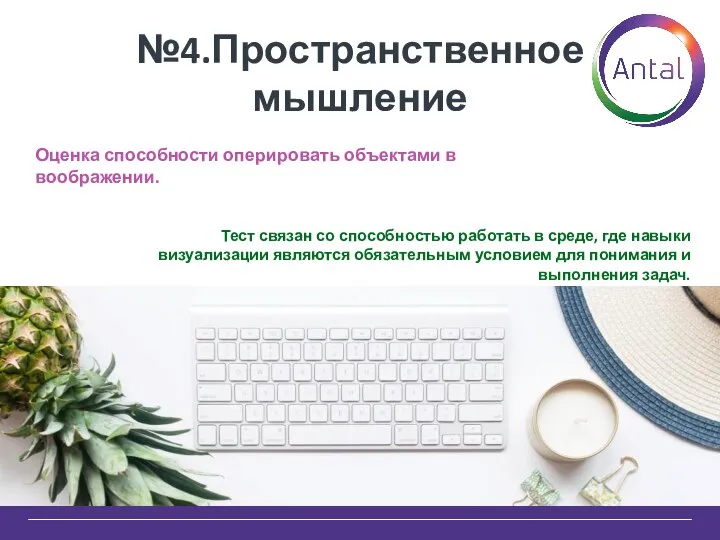 №4.Пространственное мышление

Antal

Оценка способности оперировать объектами в воображении.

Тест связан со способностью работать в среде, где навыки визуализации являются обязательным условием для понимания и выполнения задач.